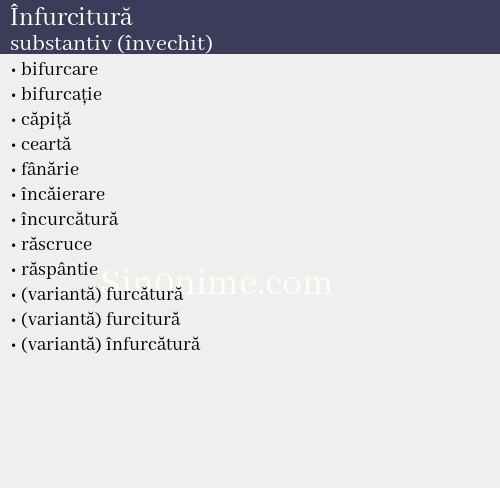 Înfurcitură
substantiv (învechit)

• bifurcare
• bifurcație
• căpiță
• ceartă
• fânărie
• încăierare
• încurcătură
• răscruce
• răspântie
• (variantă) furcătură
• (variantă) furcitură
• (variantă) înfurcătură

Sin0nime.com